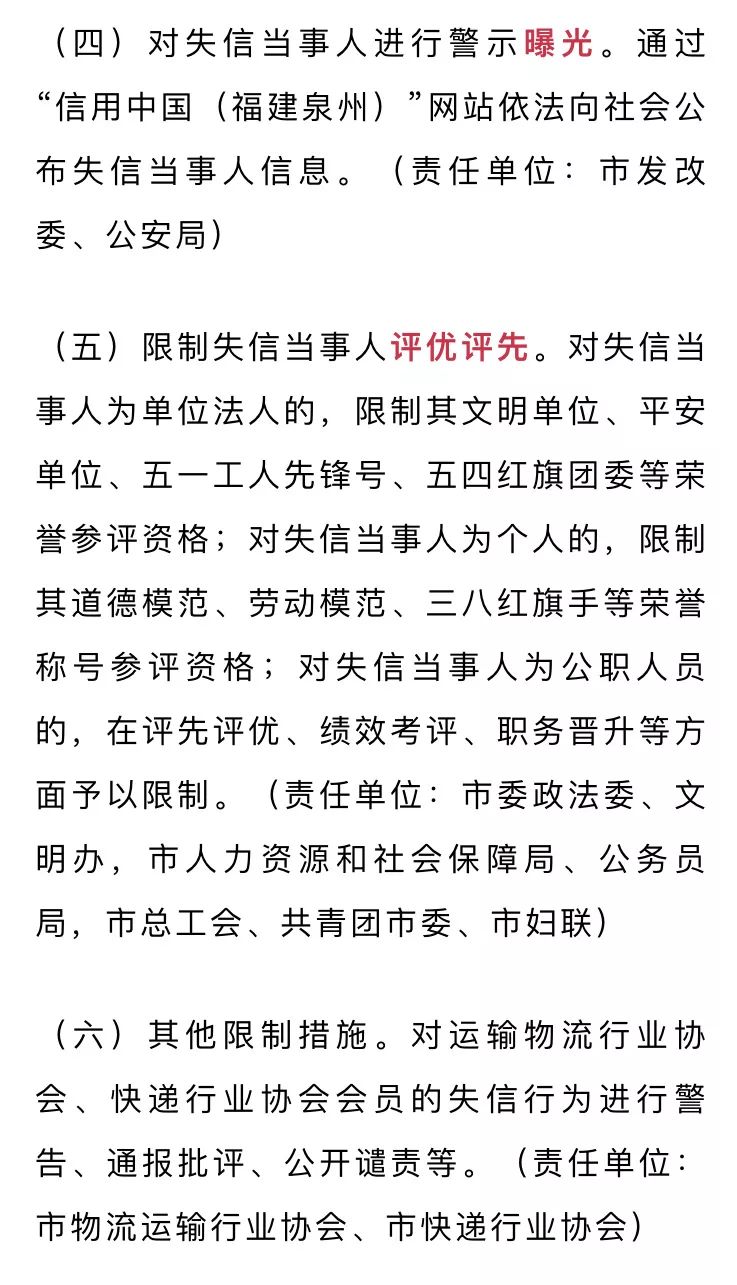 （四）对失信当事人进行警示曝光。通过“信用中国（福建泉州）”网站依法向社会公布失信当事人信息。（责任单位：市发改委、公安局）

（五）限制失信当事人评优评先。对失信当事人为单位法人的，限制其文明单位、平安单位、五一工人先锋号、五四红旗团委等荣誉参评资格；对失信当事人为个人的，限制其道德模范、劳动模范、三八红旗手等荣誉称号参评资格；对失信当事人为公职人员的，在评先评优、绩效考评、职务晋升等方面予以限制。（责任单位：市委政法委、文明办，市人力资源和社会保障局、公务员局，市总工会、共青团市委、市妇联）

（六）其他限制措施。对运输物流行业协会、快递行业协会会员的失信行为进行警告、通报批评、公开谴责等。（责任单位：市物流运输行业协会、市快递行业协会）